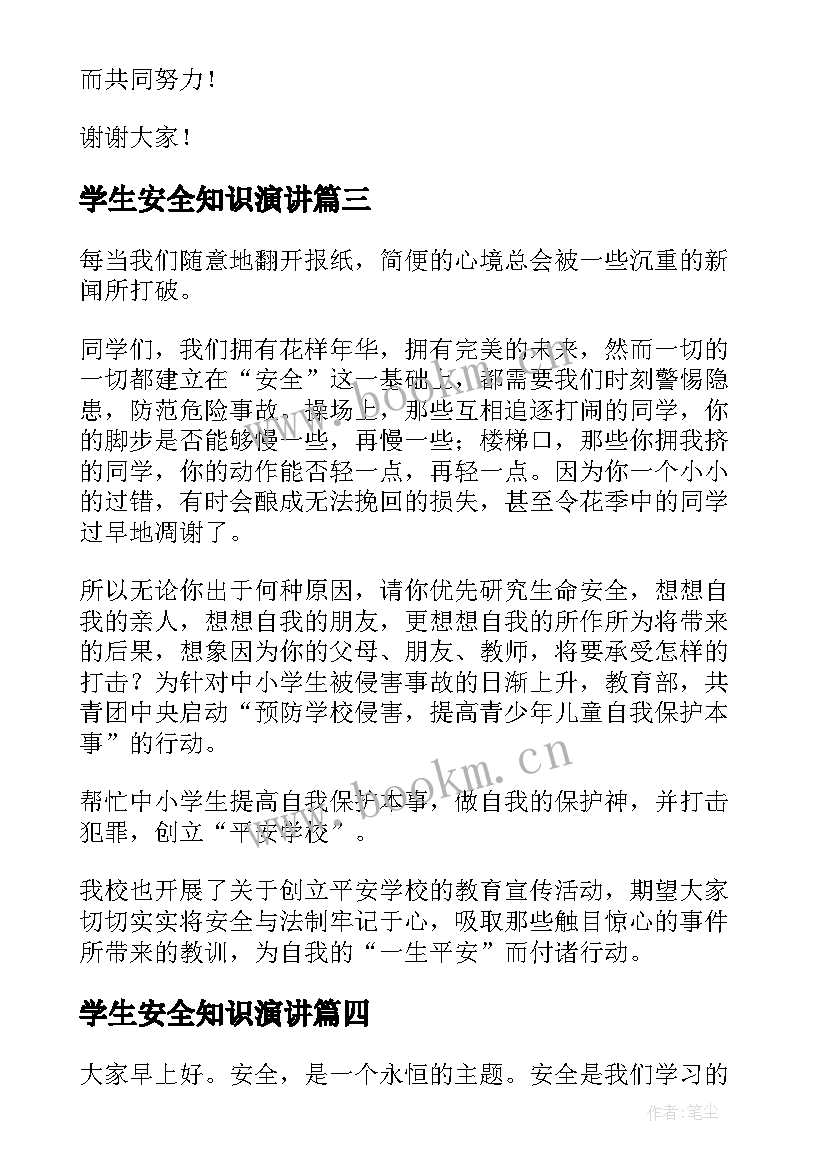 而共同努力！

谢谢大家！

学生安全知识演讲篇三

每当我们随意地翻开报纸，简便的心境总会被一些沉重的新闻所打破。

同学们，我们拥有花样年华，拥有完美的未来，然而一切的一切都建立在“安全”这一基础上，都需要我们时刻警惕隐患，防范危险事故。操场上，那些互相追逐打闹的同学，你的脚步是否能够慢一些，再慢一些；楼梯口，那些你拥我挤的同学，你的动作能否轻一点，再轻一点。因为你一个小小的过错，有时会酿成无法挽回的损失，甚至令花季中的同学过早地凋谢了。

所以无论你出于何种原因，请你优先研究生命安全，想想自我的亲人，想想自我的朋友，更想想自我的所作所为将带来的后果，想象因为你的父母、朋友、教师，将要承受怎样的打击？为针对中小学生被侵害事故的日渐上升，教育部，共青团中央启动“预防学校侵害，提高青少年儿童自我保护本事”的行动。

帮忙中小学生提高自我保护本事，做自我的保护神，并打击犯罪，创立“平安学校”。

我校也开展了关于创立平安学校的教育宣传活动，期望大家切切实实将安全与法制牢记于心，吸取那些触目惊心的事件所带来的教训，为自我的“一生平安”而付诸行动。

学生安全知识演讲篇四

大家早上好。安全，是一个永恒的主题。安全是我们学习的

www.bookm.cn

www.bookm.cn

作者：笔尘